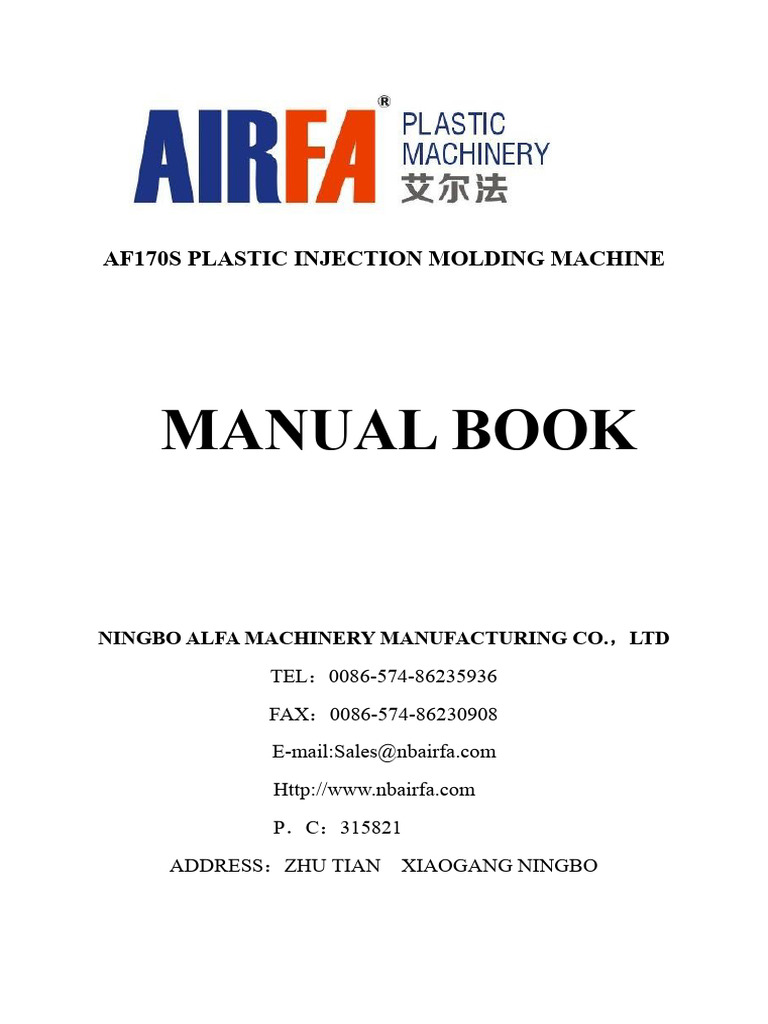 AIRFA® PLASTIC MACHINERY 艾尔法

AF170S PLASTIC INJECTION MOLDING MACHINE

MANUAL BOOK

NINGBO ALFA MACHINERY MANUFACTURING CO.，LTD

TEL：0086-574-86235936

FAX：0086-574-86230908

E-mail:Sales@nbairfa.com

Http://www.nbairfa.com

P．C：315821

ADDRESS：ZHU TIAN　XIAOGANG NINGBO